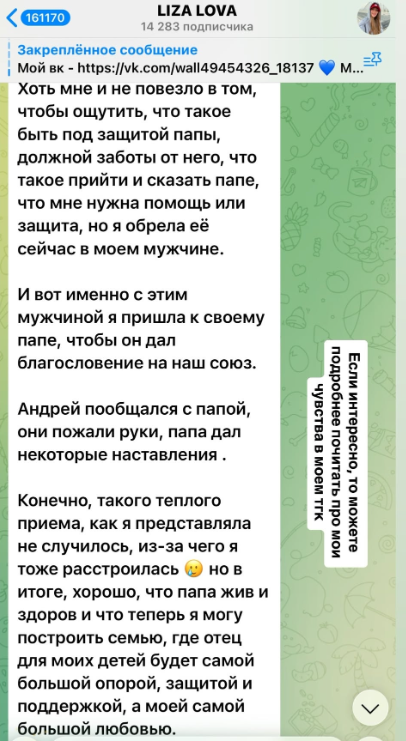 161170
LIZA LOVA
14 283 подписчика

Закреплённое сообщение
Мой вк - https://vk.com/wall49454326_18137 💙 М...

Хоть мне и не повезло в том, чтобы ощутить, что такое быть под защитой папы, должной заботы от него, что такое прийти и сказать папе, что мне нужна помощь или защита, но я обрела её сейчас в моем мужчине.

И вот именно с этим мужчиной я пришла к своему папе, чтобы он дал благословение на наш союз.

Андрей пообщался с папой, они пожали руки, папа дал некоторые наставления .

Конечно, такого теплого приема, как я представляла не случилось, из-за чего я тоже расстроилась 😢 но в итоге, хорошо, что папа жив и здоров и что теперь я могу построить семью, где отец для моих детей будет самой большой опорой, защитой и поддержкой, а моей самой большой любовью.

Если интересно, то можете подробнее почитать про мои чувства в моем тгк